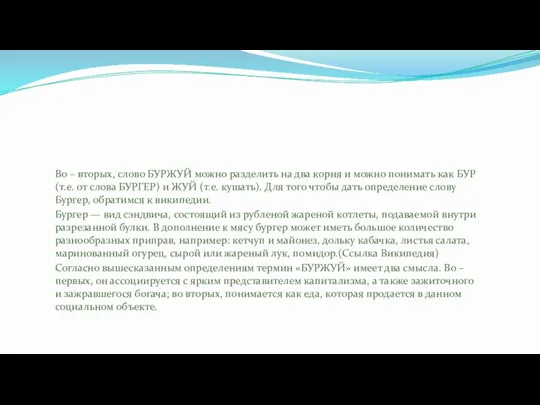 Во – вторых, слово БУРЖУЙ можно разделить на два корня и можно понимать как БУР (т.е. от слова БУРГЕР) и ЖУЙ (т.е. кушать). Для того чтобы дать определение слову Бургер, обратимся к википедии.

Бургер — вид сэндвича, состоящий из рубленой жареной котлеты, подаваемой внутри разрезанной булки. В дополнение к мясу бургер может иметь большое количество разнообразных приправ, например: кетчуп и майонез, дольку кабачка, листья салата, маринованный огурец, сырой или жареный лук, помидор.(Ссылка Википедия)

Согласно вышесказанным определениям термин «БУРЖУЙ» имеет два смысла. Во – первых, он ассоциируется с ярким представителем капитализма, а также зажиточного и зажравшегося богача; во вторых, понимается как еда, которая продается в данном социальном объекте.